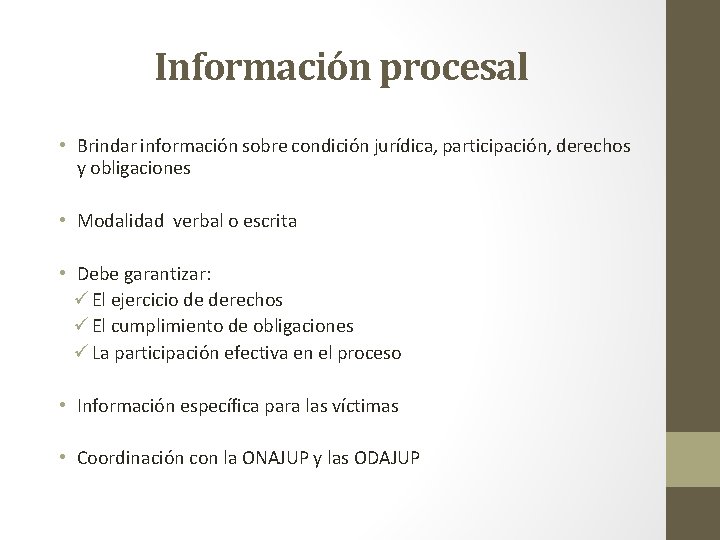 Información procesal

• Brindar información sobre condición jurídica, participación, derechos y obligaciones

• Modalidad verbal o escrita

• Debe garantizar:
✓ El ejercicio de derechos
✓ El cumplimiento de obligaciones
✓ La participación efectiva en el proceso

• Información específica para las víctimas

• Coordinación con la ONAJUP y las ODAJUP